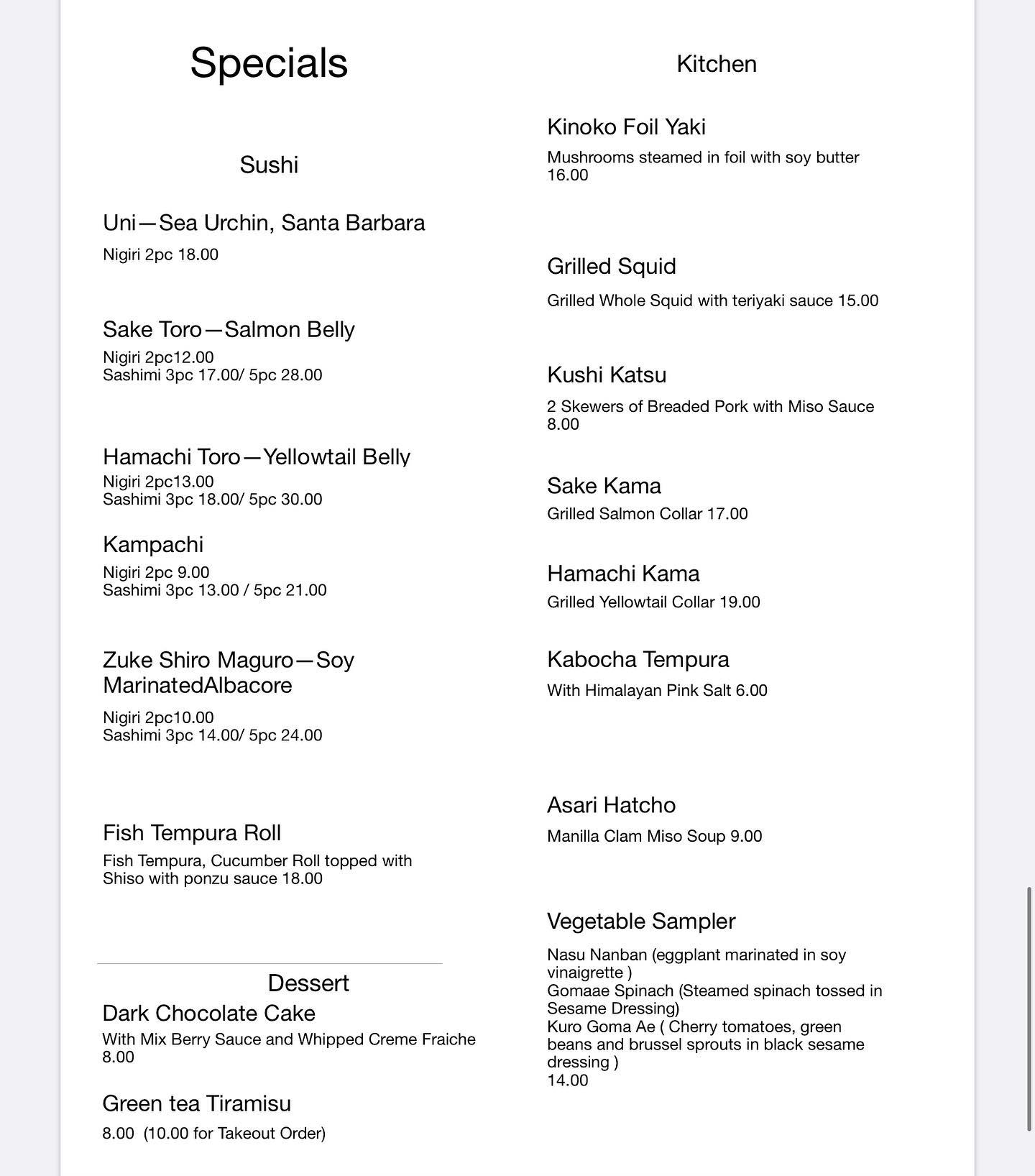 Specials

Sushi

Uni—Sea Urchin, Santa Barbara

Nigiri 2pc 18.00

Sake Toro—Salmon Belly

Nigiri 2pc12.00
Sashimi 3pc 17.00/ 5pc 28.00

Hamachi Toro—Yellowtail Belly

Nigiri 2pc13.00
Sashimi 3pc 18.00/ 5pc 30.00

Kampachi

Nigiri 2pc 9.00
Sashimi 3pc 13.00 / 5pc 21.00

Zuke Shiro Maguro—Soy MarinatedAlbacore

Nigiri 2pc10.00
Sashimi 3pc 14.00/ 5pc 24.00

Fish Tempura Roll

Fish Tempura, Cucumber Roll topped with Shiso with ponzu sauce 18.00

Dessert

Dark Chocolate Cake

With Mix Berry Sauce and Whipped Creme Fraiche 8.00

Green tea Tiramisu

8.00 (10.00 for Takeout Order)

Kitchen

Kinoko Foil Yaki

Mushrooms steamed in foil with soy butter 16.00

Grilled Squid

Grilled Whole Squid with teriyaki sauce 15.00

Kushi Katsu

2 Skewers of Breaded Pork with Miso Sauce 8.00

Sake Kama

Grilled Salmon Collar 17.00

Hamachi Kama

Grilled Yellowtail Collar 19.00

Kabocha Tempura

With Himalayan Pink Salt 6.00

Asari Hatcho

Manilla Clam Miso Soup 9.00

Vegetable Sampler

Nasu Nanban (eggplant marinated in soy vinaigrette )
Gomaae Spinach (Steamed spinach tossed in Sesame Dressing)
Kuro Goma Ae ( Cherry tomatoes, green beans and brussel sprouts in black sesame dressing )
14.00